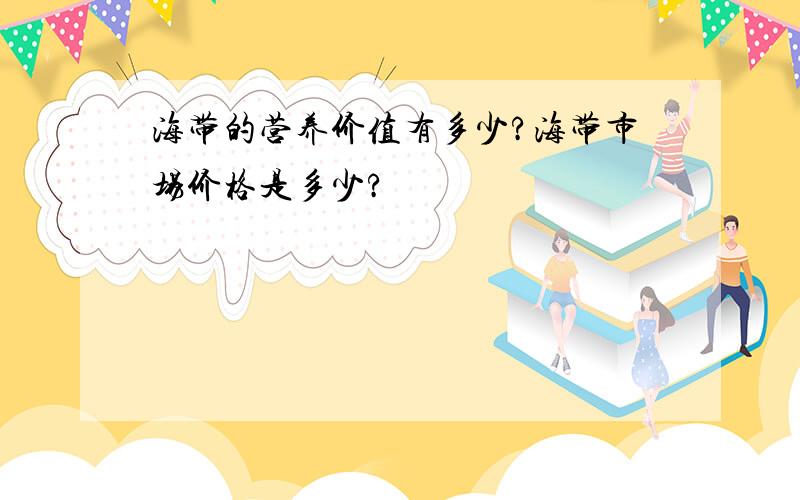 海带的营养价值有多少?海带市场价格是多少?